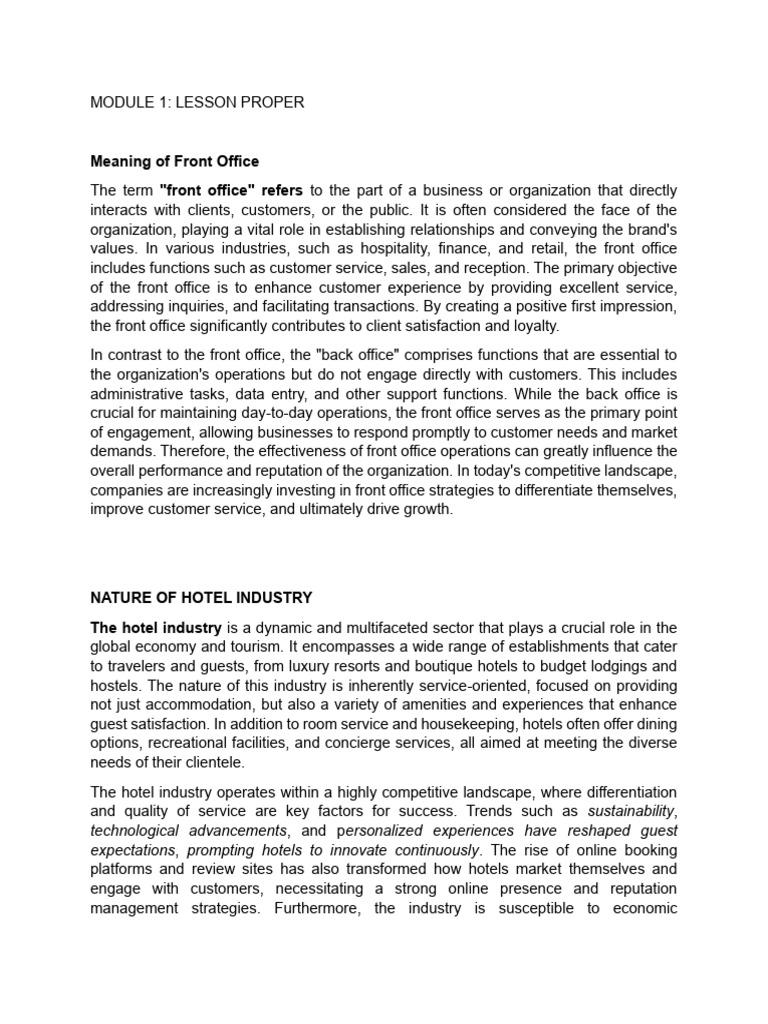 MODULE 1: LESSON PROPER

Meaning of Front Office

The term "front office" refers to the part of a business or organization that directly interacts with clients, customers, or the public. It is often considered the face of the organization, playing a vital role in establishing relationships and conveying the brand's values. In various industries, such as hospitality, finance, and retail, the front office includes functions such as customer service, sales, and reception. The primary objective of the front office is to enhance customer experience by providing excellent service, addressing inquiries, and facilitating transactions. By creating a positive first impression, the front office significantly contributes to client satisfaction and loyalty.

In contrast to the front office, the "back office" comprises functions that are essential to the organization's operations but do not engage directly with customers. This includes administrative tasks, data entry, and other support functions. While the back office is crucial for maintaining day-to-day operations, the front office serves as the primary point of engagement, allowing businesses to respond promptly to customer needs and market demands. Therefore, the effectiveness of front office operations can greatly influence the overall performance and reputation of the organization. In today's competitive landscape, companies are increasingly investing in front office strategies to differentiate themselves, improve customer service, and ultimately drive growth.

NATURE OF HOTEL INDUSTRY

The hotel industry is a dynamic and multifaceted sector that plays a crucial role in the global economy and tourism. It encompasses a wide range of establishments that cater to travelers and guests, from luxury resorts and boutique hotels to budget lodgings and hostels. The nature of this industry is inherently service-oriented, focused on providing not just accommodation, but also a variety of amenities and experiences that enhance guest satisfaction. In addition to room service and housekeeping, hotels often offer dining options, recreational facilities, and concierge services, all aimed at meeting the diverse needs of their clientele.

The hotel industry operates within a highly competitive landscape, where differentiation and quality of service are key factors for success. Trends such as sustainability, technological advancements, and personalized experiences have reshaped guest expectations, prompting hotels to innovate continuously. The rise of online booking platforms and review sites has also transformed how hotels market themselves and engage with customers, necessitating a strong online presence and reputation management strategies. Furthermore, the industry is susceptible to economic